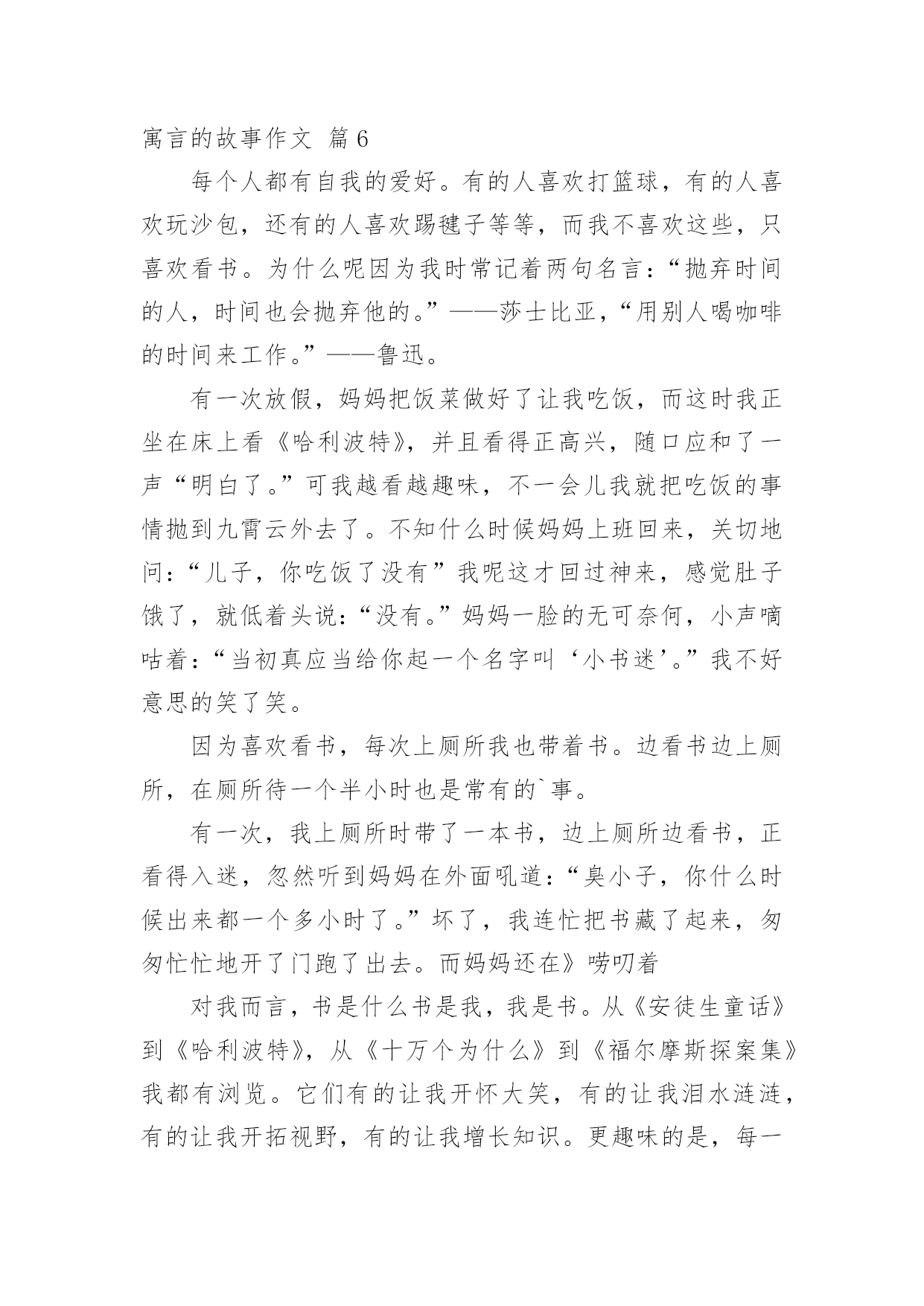 寓言的故事作文 篇6

每个人都有自我的爱好。有的人喜欢打篮球，有的人喜欢玩沙包，还有的人喜欢踢毽子等等，而我不喜欢这些，只喜欢看书。为什么呢因为我时常记着两句名言：“抛弃时间的人，时间也会抛弃他的。”——莎士比亚，“用别人喝咖啡的时间来工作。”——鲁迅。

有一次放假，妈妈把饭菜做好了让我吃饭，而这时我正坐在床上看《哈利波特》，并且看得正高兴，随口应和了一声“明白了。”可我越看越趣味，不一会儿我就把吃饭的事情抛到九霄云外去了。不知什么时候妈妈上班回来，关切地问：“儿子，你吃饭了没有”我呢这才回过神来，感觉肚子饿了，就低着头说：“没有。”妈妈一脸的无可奈何，小声嘀咕着：“当初真应当给你起一个名字叫‘小书迷’。”我不好意思的笑了笑。

因为喜欢看书，每次上厕所我也带着书。边看书边上厕所，在厕所待一个半小时也是常有的`事。

有一次，我上厕所时带了一本书，边上厕所边看书，正看得入迷，忽然听到妈妈在外面吼道：“臭小子，你什么时候出来都一个多小时了。”坏了，我连忙把书藏了起来，匆匆忙忙地开了门跑了出去。而妈妈还在》唠叨着

对我而言，书是什么书是我，我是书。从《安徒生童话》到《哈利波特》，从《十万个为什么》到《福尔摩斯探案集》我都有浏览。它们有的让我开怀大笑，有的让我泪水涟涟，有的让我开拓视野，有的让我增长知识。更趣味的是，每一